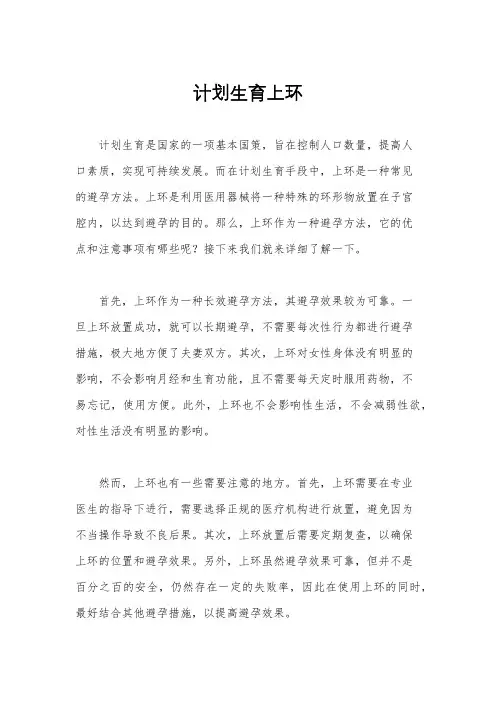 计划生育上环

计划生育是国家的一项基本国策，旨在控制人口数量，提高人口素质，实现可持续发展。而在计划生育手段中，上环是一种常见的避孕方法。上环是利用医用器械将一种特殊的环形物放置在子宫腔内，以达到避孕的目的。那么，上环作为一种避孕方法，它的优点和注意事项有哪些呢？接下来我们就来详细了解一下。

首先，上环作为一种长效避孕方法，其避孕效果较为可靠。一旦上环放置成功，就可以长期避孕，不需要每次性行为都进行避孕措施，极大地方便了夫妻双方。其次，上环对女性身体没有明显的影响，不会影响月经和生育功能，且不需要每天定时服用药物，不易忘记，使用方便。此外，上环也不会影响性生活，不会减弱性欲，对性生活没有明显的影响。

然而，上环也有一些需要注意的地方。首先，上环需要在专业医生的指导下进行，需要选择正规的医疗机构进行放置，避免因为不当操作导致不良后果。其次，上环放置后需要定期复查，以确保上环的位置和避孕效果。另外，上环虽然避孕效果可靠，但并不是百分之百的安全，仍然存在一定的失败率，因此在使用上环的同时，最好结合其他避孕措施，以提高避孕效果。